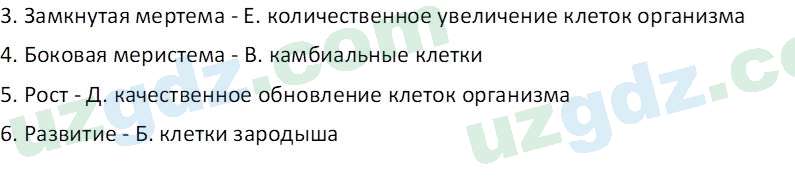 3. Замкнутая мертема - Е. количественное увеличение клеток организма

4. Боковая меристема - В. камбиальные клетки

5. Рост - Д. качественное обновление клеток организма

6. Развитие - Б. клетки зародыша

uzgdz.com

uzgdz.co